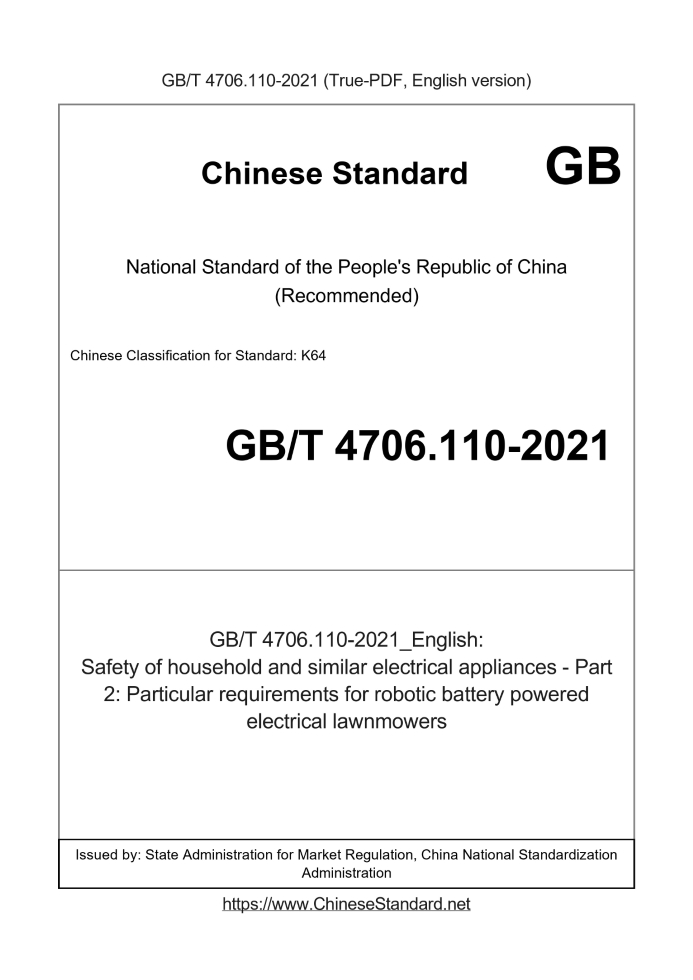 GB/T 4706.110-2021 (True-PDF, English version)

Chinese Standard GB

National Standard of the People's Republic of China (Recommended)

Chinese Classification for Standard: K64

GB/T 4706.110-2021

GB/T 4706.110-2021_English: Safety of household and similar electrical appliances - Part 2: Particular requirements for robotic battery powered electrical lawnmowers

Issued by: State Administration for Market Regulation, China National Standardization Administration

https://www.ChineseStandard.net